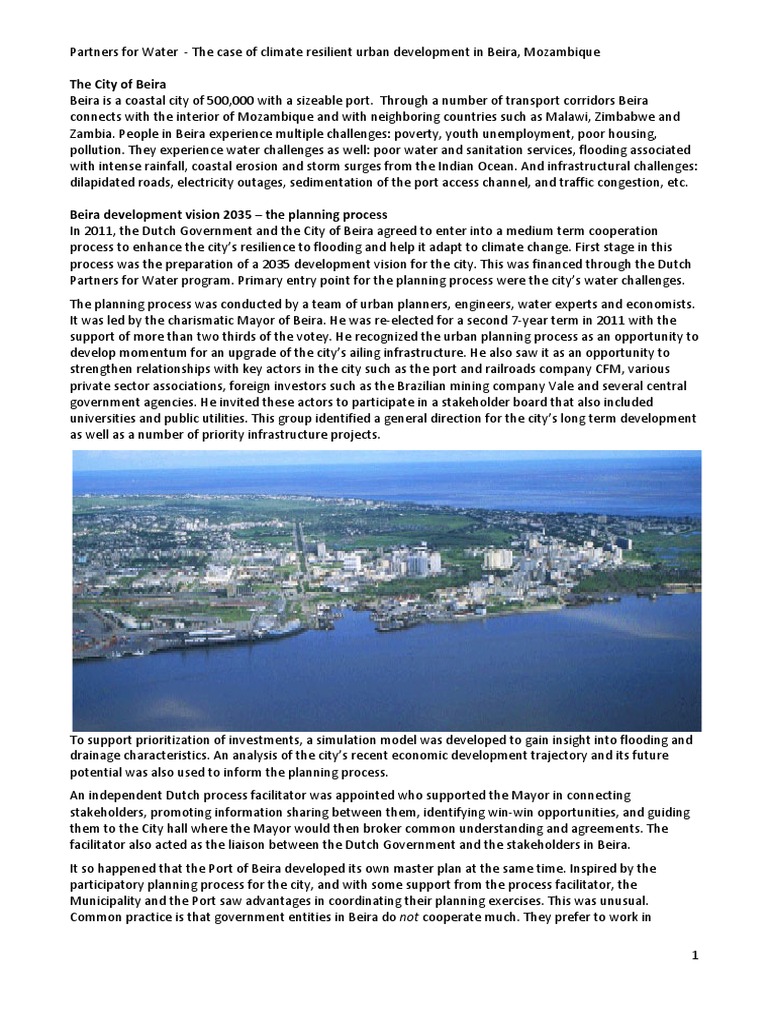 Partners for Water - The case of climate resilient urban development in Beira, Mozambique

The City of Beira
Beira is a coastal city of 500,000 with a sizeable port. Through a number of transport corridors Beira connects with the interior of Mozambique and with neighboring countries such as Malawi, Zimbabwe and Zambia. People in Beira experience multiple challenges: poverty, youth unemployment, poor housing, pollution. They experience water challenges as well: poor water and sanitation services, flooding associated with intense rainfall, coastal erosion and storm surges from the Indian Ocean. And infrastructural challenges: dilapidated roads, electricity outages, sedimentation of the port access channel, and traffic congestion, etc.

Beira development vision 2035 – the planning process
In 2011, the Dutch Government and the City of Beira agreed to enter into a medium term cooperation process to enhance the city's resilience to flooding and help it adapt to climate change. First stage in this process was the preparation of a 2035 development vision for the city. This was financed through the Dutch Partners for Water program. Primary entry point for the planning process were the city's water challenges.

The planning process was conducted by a team of urban planners, engineers, water experts and economists. It was led by the charismatic Mayor of Beira. He was re-elected for a second 7-year term in 2011 with the support of more than two thirds of the votey. He recognized the urban planning process as an opportunity to develop momentum for an upgrade of the city's ailing infrastructure. He also saw it as an opportunity to strengthen relationships with key actors in the city such as the port and railroads company CFM, various private sector associations, foreign investors such as the Brazilian mining company Vale and several central government agencies. He invited these actors to participate in a stakeholder board that also included universities and public utilities. This group identified a general direction for the city's long term development as well as a number of priority infrastructure projects.

To support prioritization of investments, a simulation model was developed to gain insight into flooding and drainage characteristics. An analysis of the city's recent economic development trajectory and its future potential was also used to inform the planning process.

An independent Dutch process facilitator was appointed who supported the Mayor in connecting stakeholders, promoting information sharing between them, identifying win-win opportunities, and guiding them to the City hall where the Mayor would then broker common understanding and agreements. The facilitator also acted as the liaison between the Dutch Government and the stakeholders in Beira.

It so happened that the Port of Beira developed its own master plan at the same time. Inspired by the participatory planning process for the city, and with some support from the process facilitator, the Municipality and the Port saw advantages in coordinating their planning exercises. This was unusual. Common practice is that government entities in Beira do not cooperate much. They prefer to work in

1